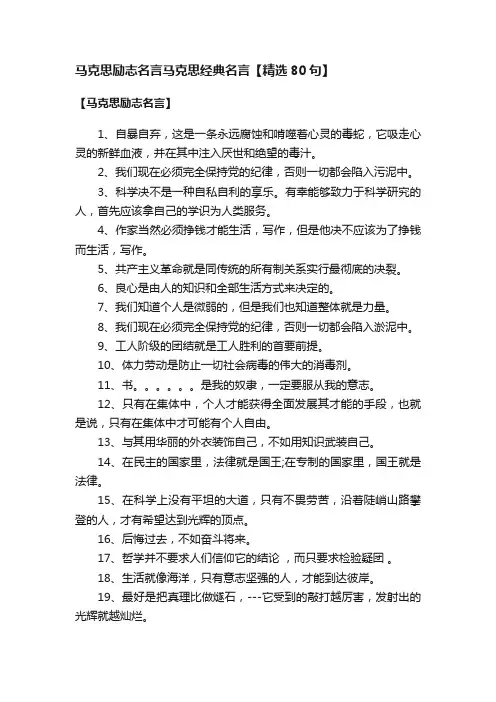 马克思励志名言马克思经典名言【精选 80 句】

【马克思励志名言】

1、自暴自弃，这是一条永远腐蚀和啃噬着心灵的毒蛇，它吸走心灵的新鲜血液，并在其中注入厌世和绝望的毒汁。

2、我们现在必须完全保持党的纪律，否则一切都会陷入污泥中。

3、科学决不是一种自私自利的享乐。有幸能够致力于科学研究的人，首先应该拿自己的学识为人类服务。

4、作家当然必须挣钱才能生活，写作，但是他决不应该为了挣钱而生活，写作。

5、共产主义革命就是同传统的所有制关系实行最彻底的决裂。

6、良心是由人的知识和全部生活方式来决定的。

7、我们知道个人是微弱的，但是我们也知道整体就是力量。

8、我们现在必须完全保持党的纪律，否则一切都会陷入淤泥中。

9、工人阶级的团结就是工人胜利的首要前提。

10、体力劳动是防止一切社会病毒的伟大的消毒剂。

11、书。。。。。。是我的奴隶，一定要服从我的意志。

12、只有在集体中，个人才能获得全面发展其才能的手段，也就是说，只有在集体中才可能有个人自由。

13、与其用华丽的外衣装饰自己，不如用知识武装自己。

14、在民主的国家里，法律就是国王;在专制的国家里，国王就是法律。

15、在科学上没有平坦的大道，只有不畏劳苦，沿着陡峭山路攀登的人，才有希望达到光辉的顶点。

16、后悔过去，不如奋斗将来。

17、哲学并不要求人们信仰它的结论，而只要求检验疑团。

18、生活就像海洋，只有意志坚强的人，才能到达彼岸。

19、最好是把真理比做燧石，---它受到的敲打越厉害，发射出的光辉就越灿烂。